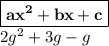 $\mathbf{ax^2 + bx + c}$

$2g^2 + 3g - g$